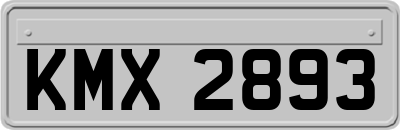 KMX 2893